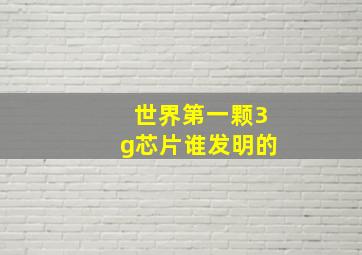 世界第一颗3g芯片谁发明的